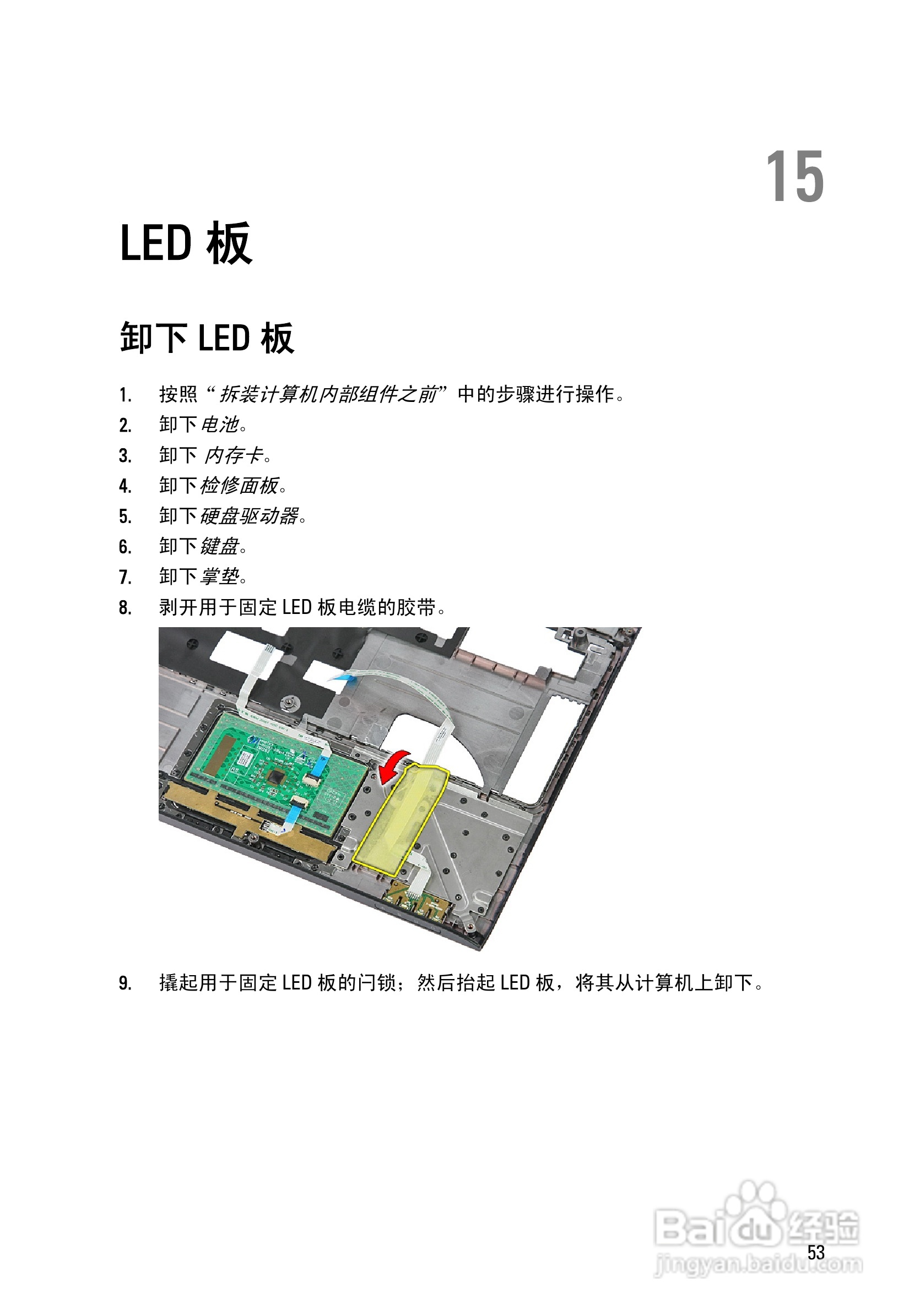 15

LED 板

卸下 LED 板

1. 按照“拆装计算机内部组件之前”中的步骤进行操作。
2. 卸下电池。
3. 卸下 内存卡。
4. 卸下检修面板。
5. 卸下硬盘驱动器。
6. 卸下键盘。
7. 卸下掌垫。
8. 剥开用于固定 LED 板电缆的胶带。

9. 撬起用于固定 LED 板的闩锁；然后抬起 LED 板，将其从计算机上卸下。

Baidu 经验
jingyan.baidu.com

53